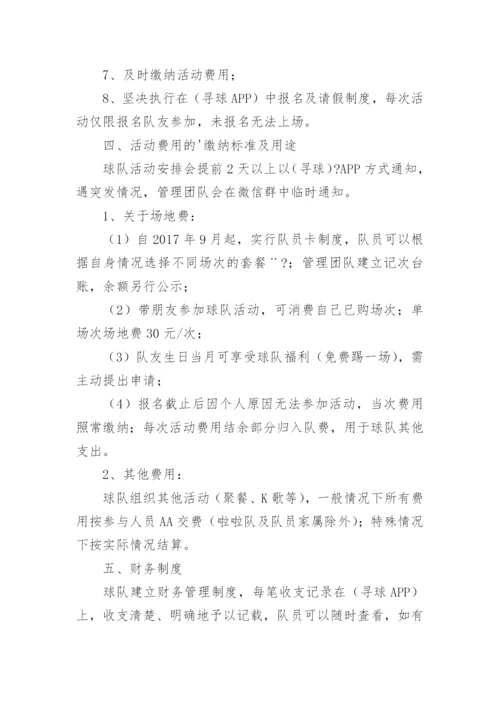 7、及时缴纳活动费用；

8、坚决执行在（寻球 APP）中报名及请假制度，每次活动仅限报名队友参加，未报名无法上场。

四、活动费用的'缴纳标准及用途

球队活动安排会提前 2 天以上以（寻球）?APP 方式通知，遇突发情况，管理团队会在微信群中临时通知。

1、关于场地费：

（1）自 2017 年 9 月起，实行队员卡制度，队员可以根据自身情况选择不同场次的套餐¨?；管理团队建立记次台账，余额另行公示；

（2）带朋友参加球队活动，可消费自己已购场次；单场次场地费 30 元/次；

（3）队友生日当月可享受球队福利（免费踢一场），需主动提出申请；

（4）报名截止后因个人原因无法参加活动，当次费用照常缴纳；每次活动费用结余部分归入队费，用于球队其他支出。

2、其他费用：

球队组织其他活动（聚餐、K 歌等），一般情况下所有费用按参与人员 AA 交费（啦啦队及队员家属除外）；特殊情况下按实际情况结算。

五、财务制度

球队建立财务管理制度，每笔收支记录在（寻球 APP）上，收支清楚、明确地予以记载，队员可以随时查看，如有